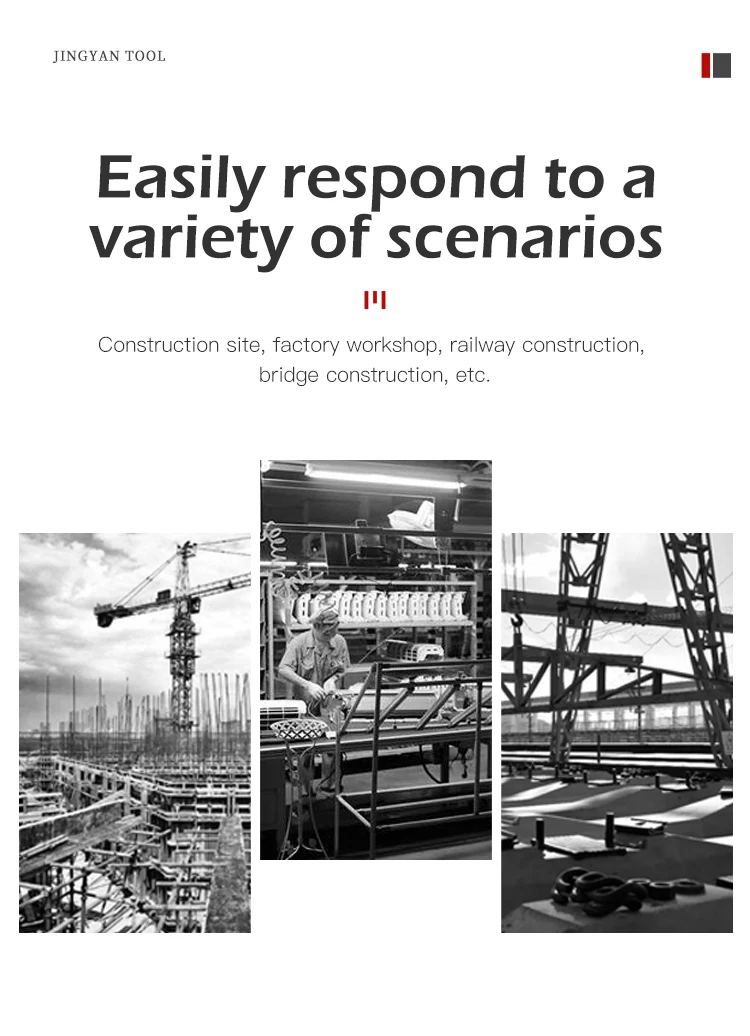 JINGYAN TOOL

Easily respond to a variety of scenarios

Construction site, factory workshop, railway construction, bridge construction, etc.